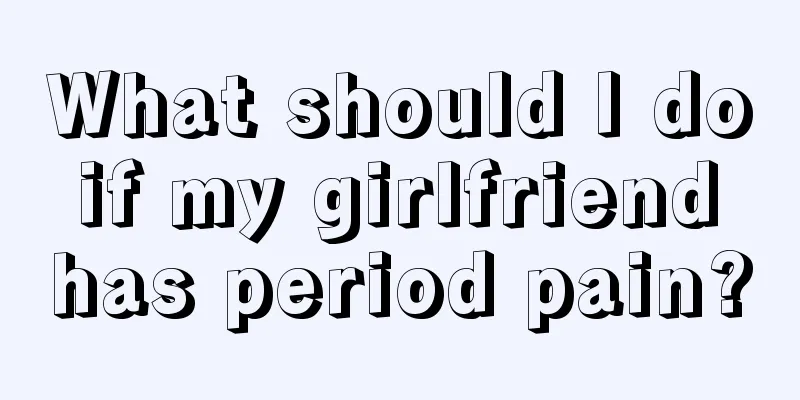 What should I do if my girlfriend has period pain?